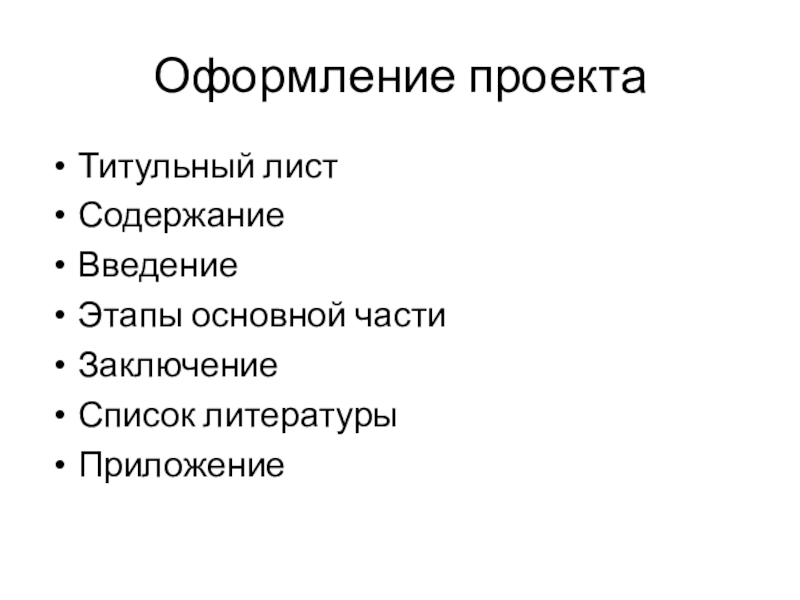 Оформление проекта

• Титульный лист
• Содержание
• Введение
• Этапы основной части
• Заключение
• Список литературы
• Приложение